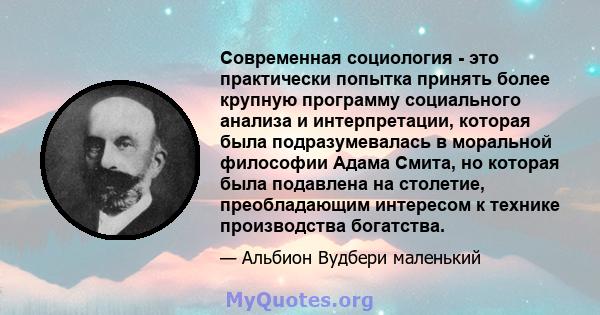 Современная социология - это практически попытка принять более крупную программу социального анализа и интерпретации, которая была подразумевалась в моральной философии Адама Смита, но которая была подавлена на столетие, преобладающим интересом к технике производства богатства.

— Альбион Вудбери маленький

MyQuotes.org